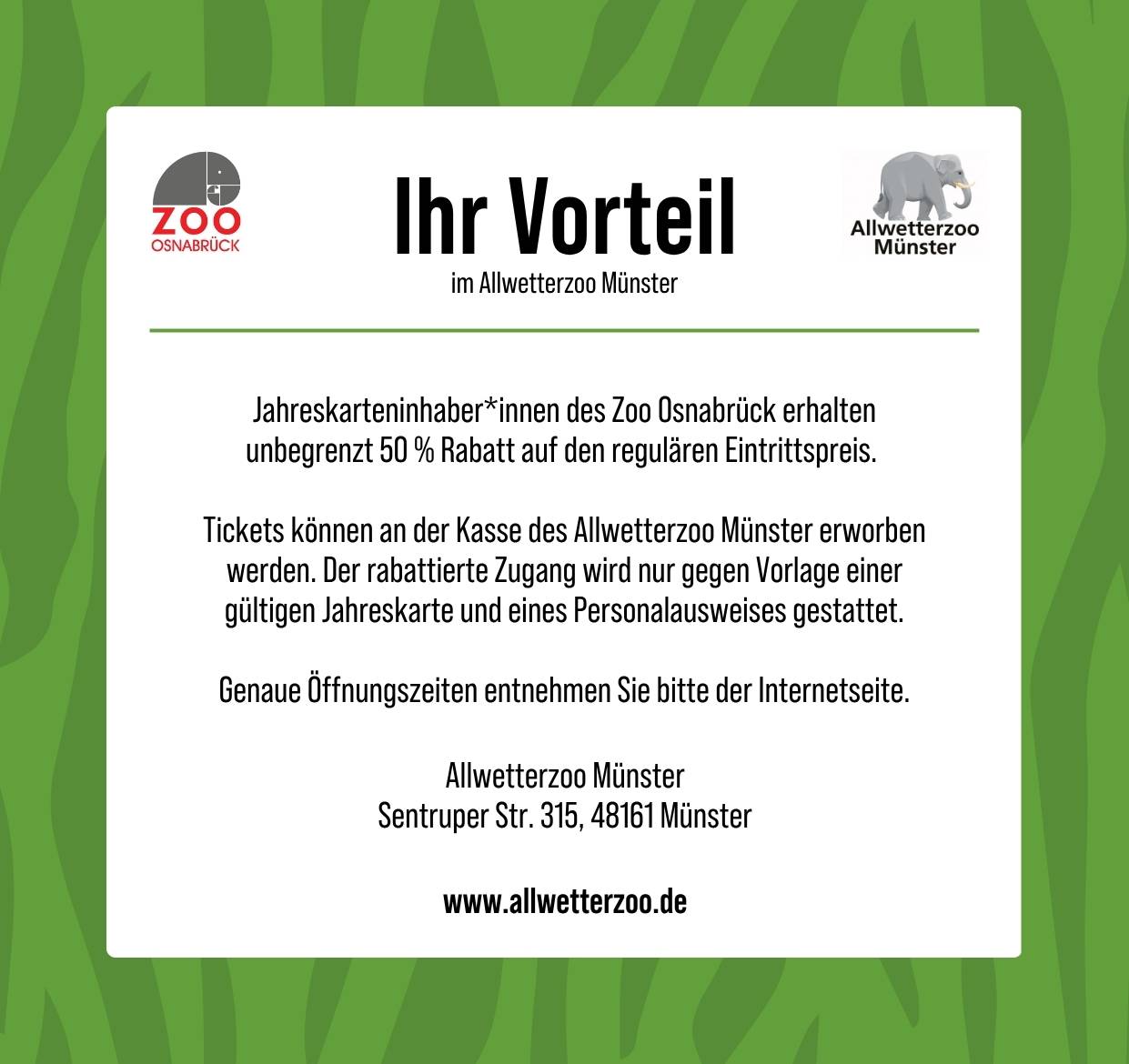 ZOO
OSNABRÜCK

Ihr Vorteil
im Allwetterzoo Münster

Allwetterzoo
Münster

Jahreskarteninhaber*innen des Zoo Osnabrück erhalten unbegrenzt 50 % Rabatt auf den regulären Eintrittspreis.

Tickets können an der Kasse des Allwetterzoo Münster erworben werden. Der rabattierte Zugang wird nur gegen Vorlage einer gültigen Jahreskarte und eines Personalausweises gestattet.

Genaue Öffnungszeiten entnehmen Sie bitte der Internetseite.

Allwetterzoo Münster
Sentruper Str. 315, 48161 Münster

www.allwetterzoo.de